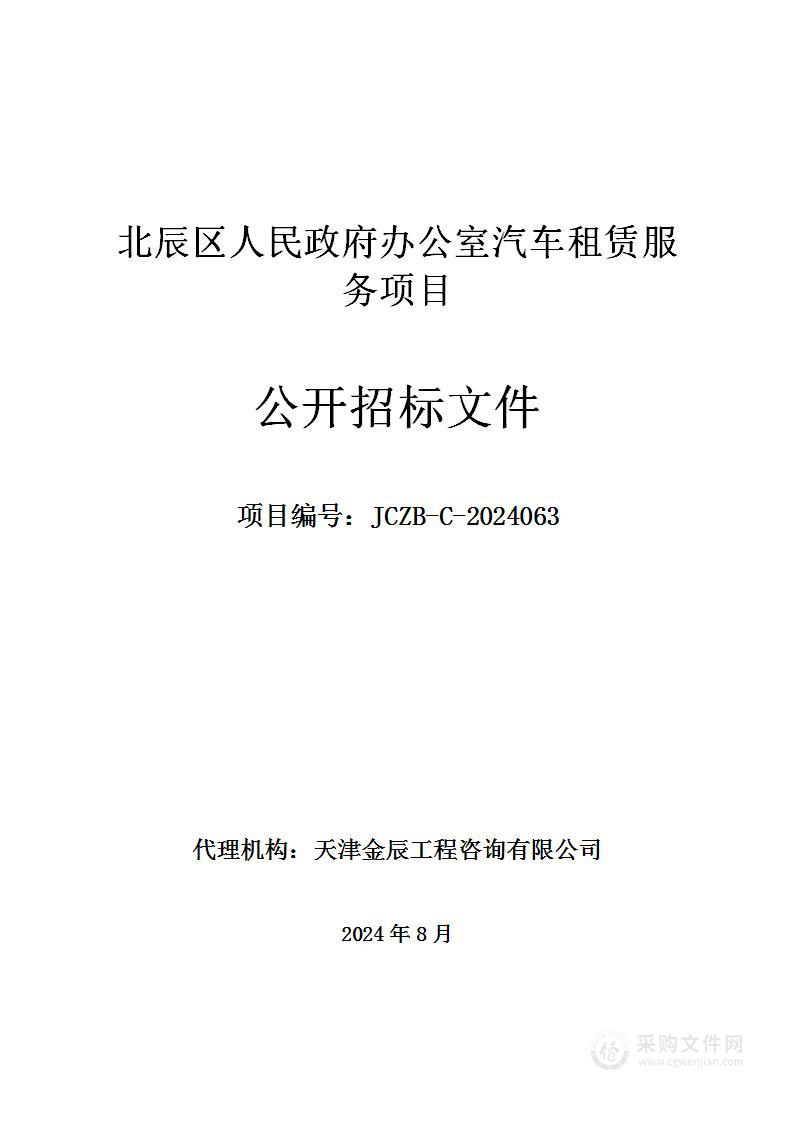 北辰区人民政府办公室汽车租赁服务项目

公开招标文件

项目编号：JCZB-C-2024063

代理机构：天津金辰工程咨询有限公司

2024 年 8 月

采购文件网
www.cgwenjian.com